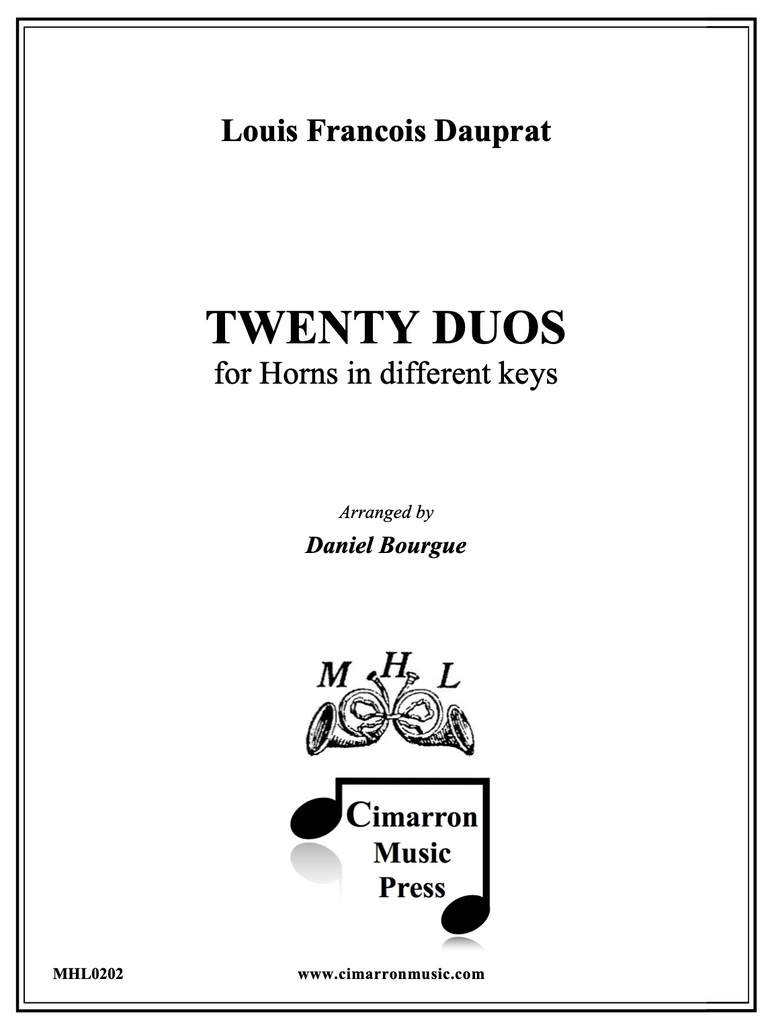 Louis Francois Dauprat

TWENTY DUOS
for Horns in different keys

Arranged by
Daniel Bourgue

M H L

Cimarron
Music
Press

MHL0202

www.cimarronmusic.com